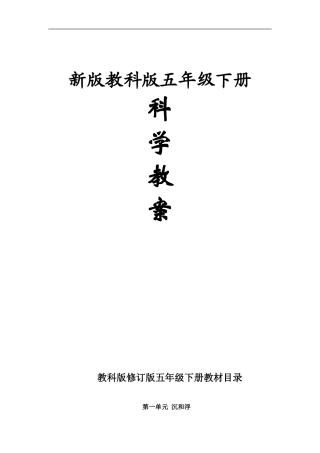 新版教科版五年级下册

科

学

教

案

教科版修订版五年级下册教材目录

第一单元 沉和浮